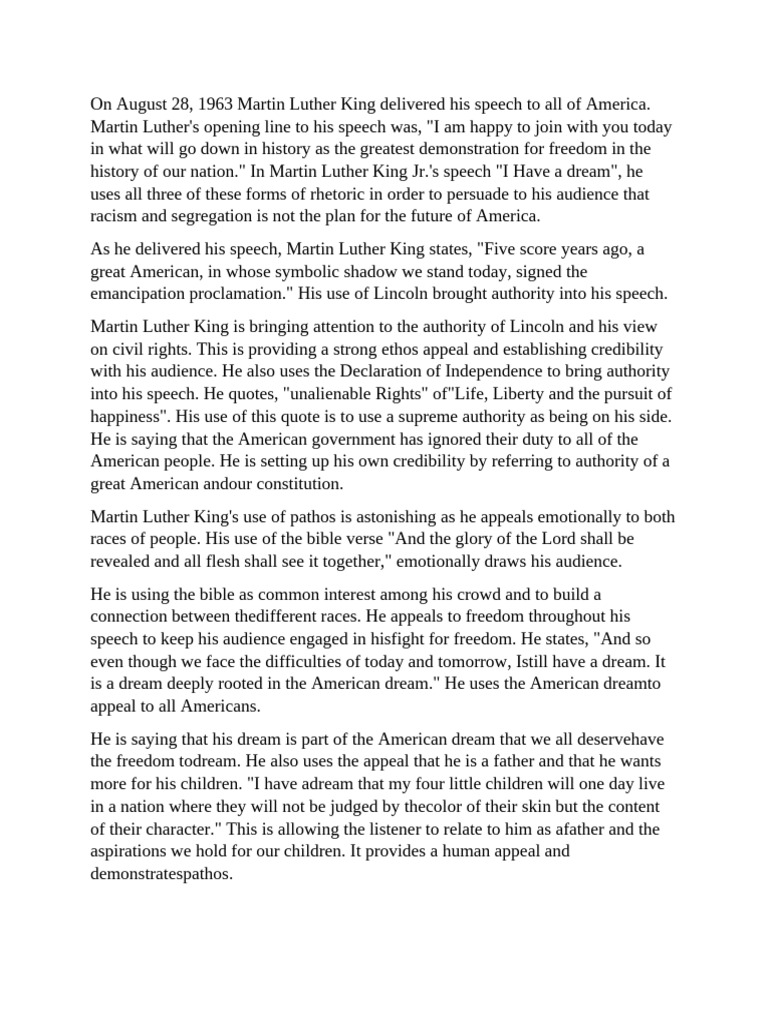 On August 28, 1963 Martin Luther King delivered his speech to all of America. Martin Luther's opening line to his speech was, "I am happy to join with you today in what will go down in history as the greatest demonstration for freedom in the history of our nation." In Martin Luther King Jr.'s speech "I Have a dream", he uses all three of these forms of rhetoric in order to persuade to his audience that racism and segregation is not the plan for the future of America.

As he delivered his speech, Martin Luther King states, "Five score years ago, a great American, in whose symbolic shadow we stand today, signed the emancipation proclamation." His use of Lincoln brought authority into his speech.

Martin Luther King is bringing attention to the authority of Lincoln and his view on civil rights. This is providing a strong ethos appeal and establishing credibility with his audience. He also uses the Declaration of Independence to bring authority into his speech. He quotes, "unalienable Rights" of"Life, Liberty and the pursuit of happiness". His use of this quote is to use a supreme authority as being on his side. He is saying that the American government has ignored their duty to all of the American people. He is setting up his own credibility by referring to authority of a great American andour constitution.

Martin Luther King's use of pathos is astonishing as he appeals emotionally to both races of people. His use of the bible verse "And the glory of the Lord shall be revealed and all flesh shall see it together," emotionally draws his audience.

He is using the bible as common interest among his crowd and to build a connection between thedifferent races. He appeals to freedom throughout his speech to keep his audience engaged in hisfight for freedom. He states, "And so even though we face the difficulties of today and tomorrow, Istill have a dream. It is a dream deeply rooted in the American dream." He uses the American dreamto appeal to all Americans.

He is saying that his dream is part of the American dream that we all deservehave the freedom todream. He also uses the appeal that he is a father and that he wants more for his children. "I have adream that my four little children will one day live in a nation where they will not be judged by thecolor of their skin but the content of their character." This is allowing the listener to relate to him as afather and the aspirations we hold for our children. It provides a human appeal and demonstratespathos.